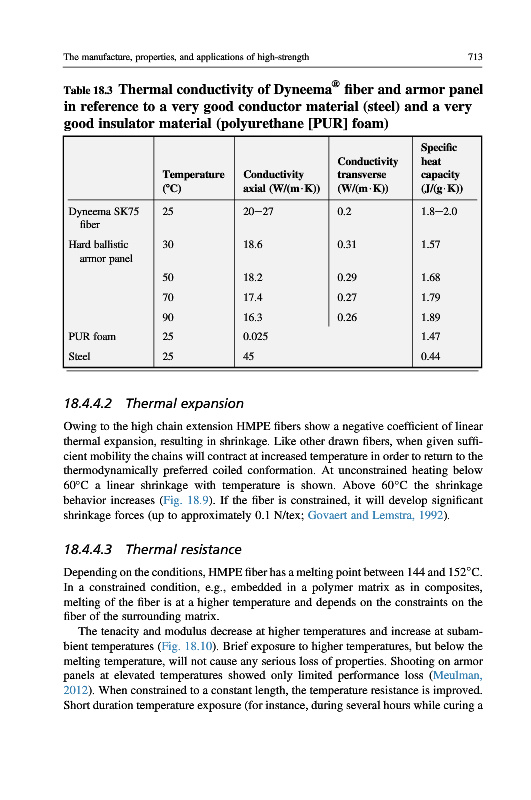 The manufacture, properties, and applications of high-strength 713

Table 18.3 Thermal conductivity of Dyneema® fiber and armor panel in reference to a very good conductor material (steel) and a very good insulator material (polyurethane [PUR] foam)

| | Temperature (°C) | Conductivity axial (W/(m·K)) | Conductivity transverse (W/(m·K)) | Specific heat capacity (J/(g·K)) |
|---|---|---|---|---|
| Dyneema SK75 fiber | 25 | 20–27 | 0.2 | 1.8–2.0 |
| Hard ballistic armor panel | 30 | 18.6 | 0.31 | 1.57 |
| | 50 | 18.2 | 0.29 | 1.68 |
| | 70 | 17.4 | 0.27 | 1.79 |
| | 90 | 16.3 | 0.26 | 1.89 |
| PUR foam | 25 | 0.025 | | 1.47 |
| Steel | 25 | 45 | | 0.44 |

18.4.4.2 Thermal expansion

Owing to the high chain extension HMPE fibers show a negative coefficient of linear thermal expansion, resulting in shrinkage. Like other drawn fibers, when given sufficient mobility the chains will contract at increased temperature in order to return to the thermodynamically preferred coiled conformation. At unconstrained heating below 60°C a linear shrinkage with temperature is shown. Above 60°C the shrinkage behavior increases (Fig. 18.9). If the fiber is constrained, it will develop significant shrinkage forces (up to approximately 0.1 N/tex; Govaert and Lemstra, 1992).

18.4.4.3 Thermal resistance

Depending on the conditions, HMPE fiber has a melting point between 144 and 152°C. In a constrained condition, e.g., embedded in a polymer matrix as in composites, melting of the fiber is at a higher temperature and depends on the constraints on the fiber of the surrounding matrix.

The tenacity and modulus decrease at higher temperatures and increase at subambient temperatures (Fig. 18.10). Brief exposure to higher temperatures, but below the melting temperature, will not cause any serious loss of properties. Shooting on armor panels at elevated temperatures showed only limited performance loss (Meulman, 2012). When constrained to a constant length, the temperature resistance is improved. Short duration temperature exposure (for instance, during several hours while curing a